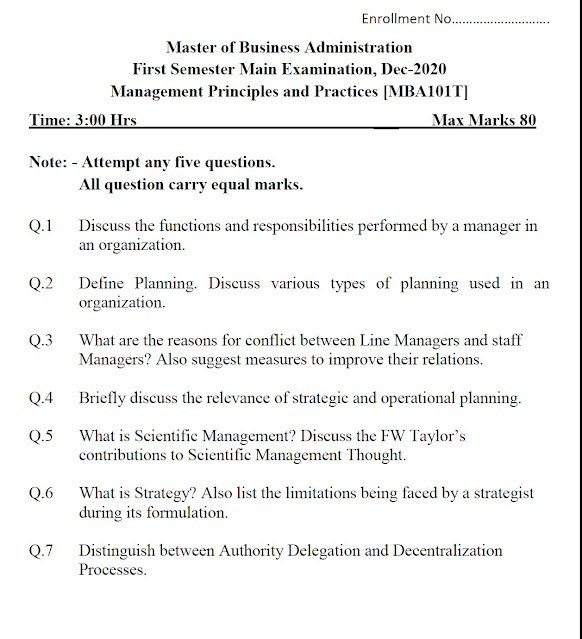 Enrollment No...........................

Master of Business Administration
First Semester Main Examination, Dec-2020
Management Principles and Practices [MBA101T]

Time: 3:00 Hrs Max Marks 80

Note: - Attempt any five questions.
All question carry equal marks.

Q.1 Discuss the functions and responsibilities performed by a manager in an organization.

Q.2 Define Planning. Discuss various types of planning used in an organization.

Q.3 What are the reasons for conflict between Line Managers and staff Managers? Also suggest measures to improve their relations.

Q.4 Briefly discuss the relevance of strategic and operational planning.

Q.5 What is Scientific Management? Discuss the FW Taylor's contributions to Scientific Management Thought.

Q.6 What is Strategy? Also list the limitations being faced by a strategist during its formulation.

Q.7 Distinguish between Authority Delegation and Decentralization Processes.